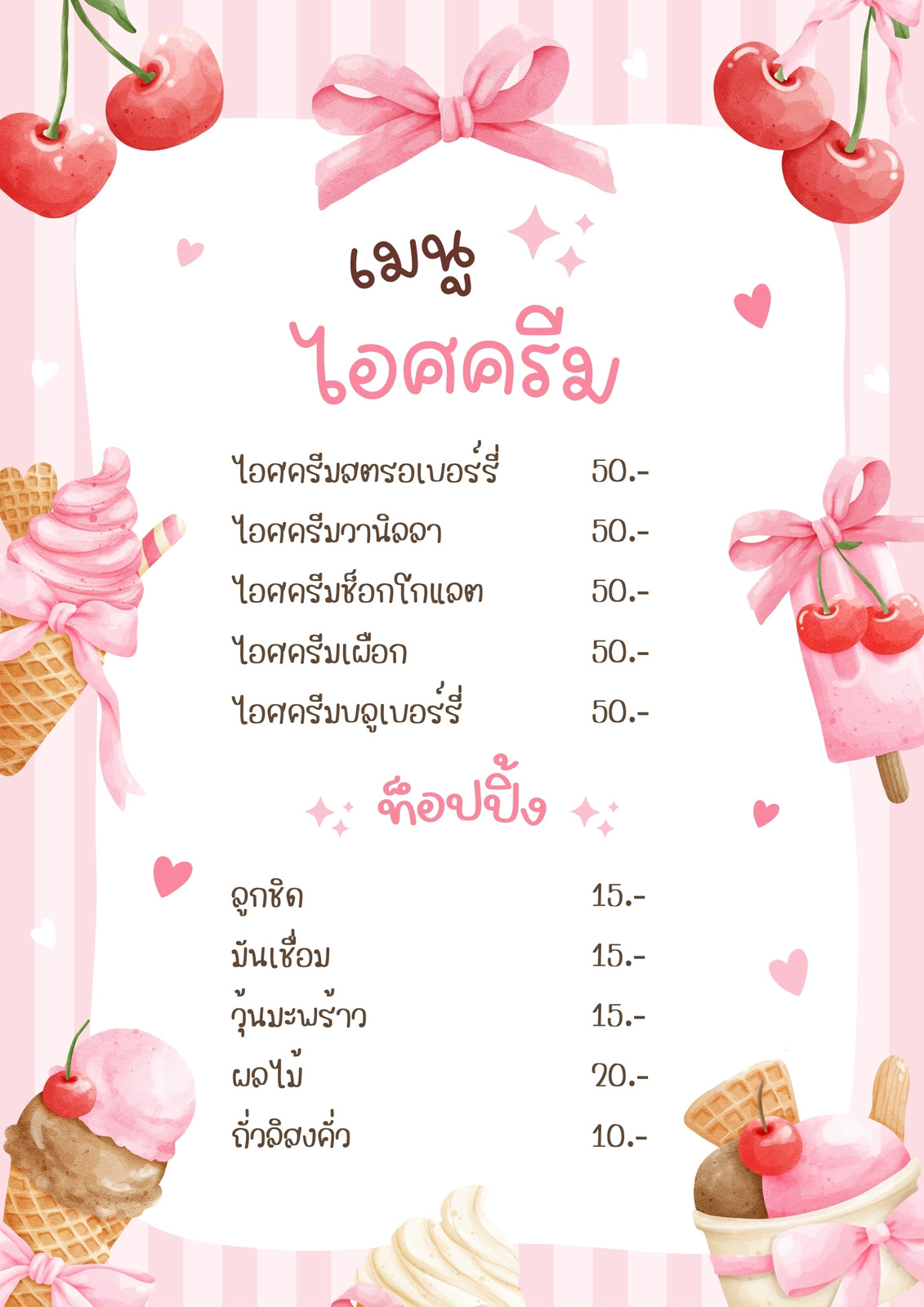 เมนู

ไอศครีม

ไอศครีมสตรอเบอร์รี่ 50.-
ไอศครีมวานิลลา 50.-
ไอศครีมช็อกโกแลต 50.-
ไอศครีมเผือก 50.-
ไอศครีมบลูเบอร์รี่ 50.-

ท็อปปิ้ง

ลูกชิด 15.-
มันเชื่อม 15.-
วุ้นมะพร้าว 15.-
ผลไม้ 20.-
ถั่วลิสงคั่ว 10.-